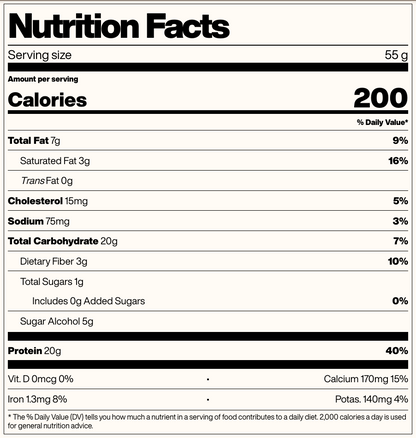 Nutrition Facts

Serving size 55 g

Amount per serving

Calories 200

% Daily Value*

Total Fat 7g 9%

Saturated Fat 3g 16%

Trans Fat 0g

Cholesterol 15mg 5%

Sodium 75mg 3%

Total Carbohydrate 20g 7%

Dietary Fiber 3g 10%

Total Sugars 1g

Includes 0g Added Sugars 0%

Sugar Alcohol 5g

Protein 20g 40%

Vit. D 0mcg 0% • Calcium 170mg 15%

Iron 1.3mg 8% • Potas. 140mg 4%

* The % Daily Value (DV) tells you how much a nutrient in a serving of food contributes to a daily diet. 2,000 calories a day is used for general nutrition advice.